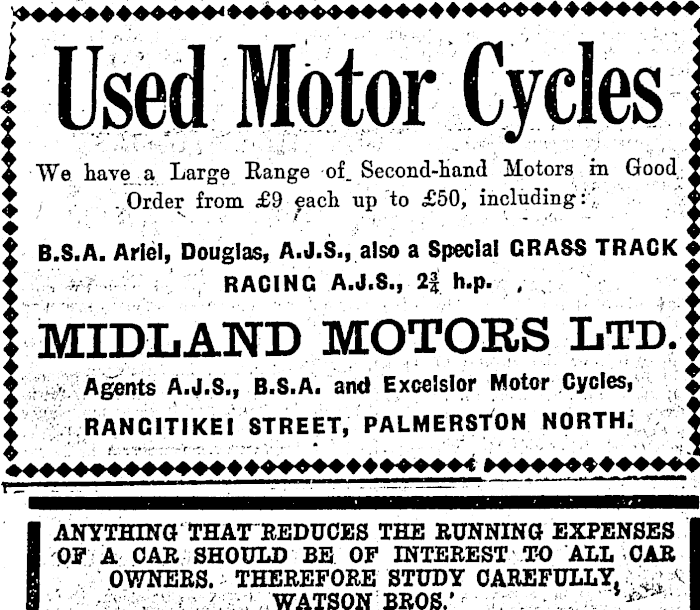 Used Motor Cycles

We have a Large Range of Second-hand Motors in Good Order from £9 each up to £50, including:

B.S.A. Ariel, Douglas, A.J.S., also a Special GRASS TRACK RACING A.J.S., $2\frac{3}{4}$ h.p.

MIDLAND MOTORS LTD.

Agents A.J.S., B.S.A. and Excelsior Motor Cycles, RANGITIKEI STREET, PALMERSTON NORTH.

ANYTHING THAT REDUCES THE RUNNING EXPENSES OF A CAR SHOULD BE OF INTEREST TO ALL CAR OWNERS. THEREFORE STUDY CAREFULLY, WATSON BROS.'